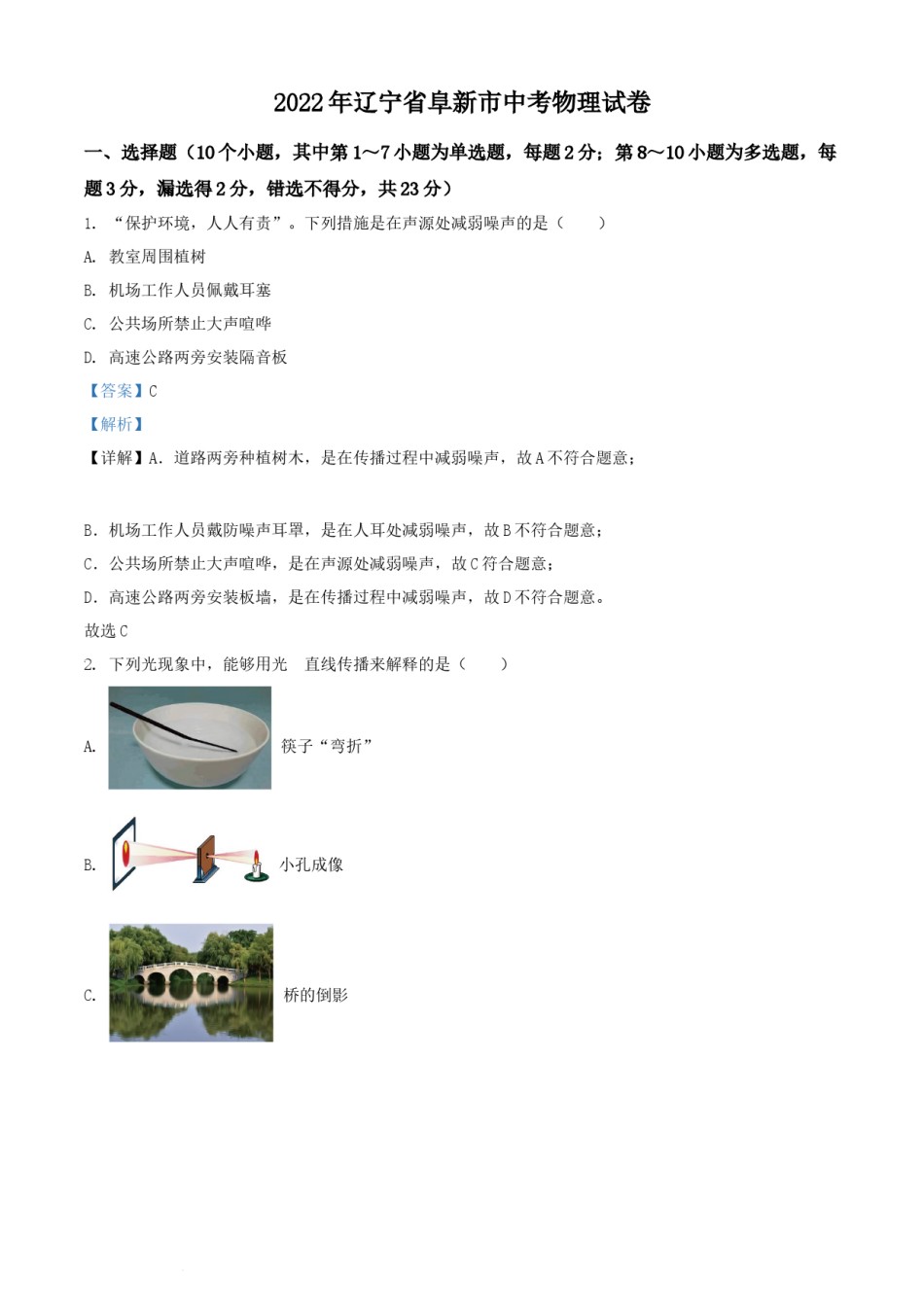 2022年辽宁省阜新市中考物理试卷

一、选择题（10个小题，其中第1~7小题为单选题，每题2分；第8~10小题为多选题，每题3分，漏选得2分，错选不得分，共23分）

1. “保护环境，人人有责”。下列措施是在声源处减弱噪声的是（　　）

A. 教室周围植树

B. 机场工作人员佩戴耳塞

C. 公共场所禁止大声喧哗

D. 高速公路两旁安装隔音板

【答案】C

【解析】

【详解】A．道路两旁种植树木，是在传播过程中减弱噪声，故A不符合题意；

B．机场工作人员戴防噪声耳罩，是在人耳处减弱噪声，故B不符合题意；

C．公共场所禁止大声喧哗，是在声源处减弱噪声，故C符合题意；

D．高速公路两旁安装板墙，是在传播过程中减弱噪声，故D不符合题意。

故选C

2. 下列光现象中，能够用光　直线传播来解释的是（　　）

A. 筷子“弯折”

B. 小孔成像

C. 桥的倒影